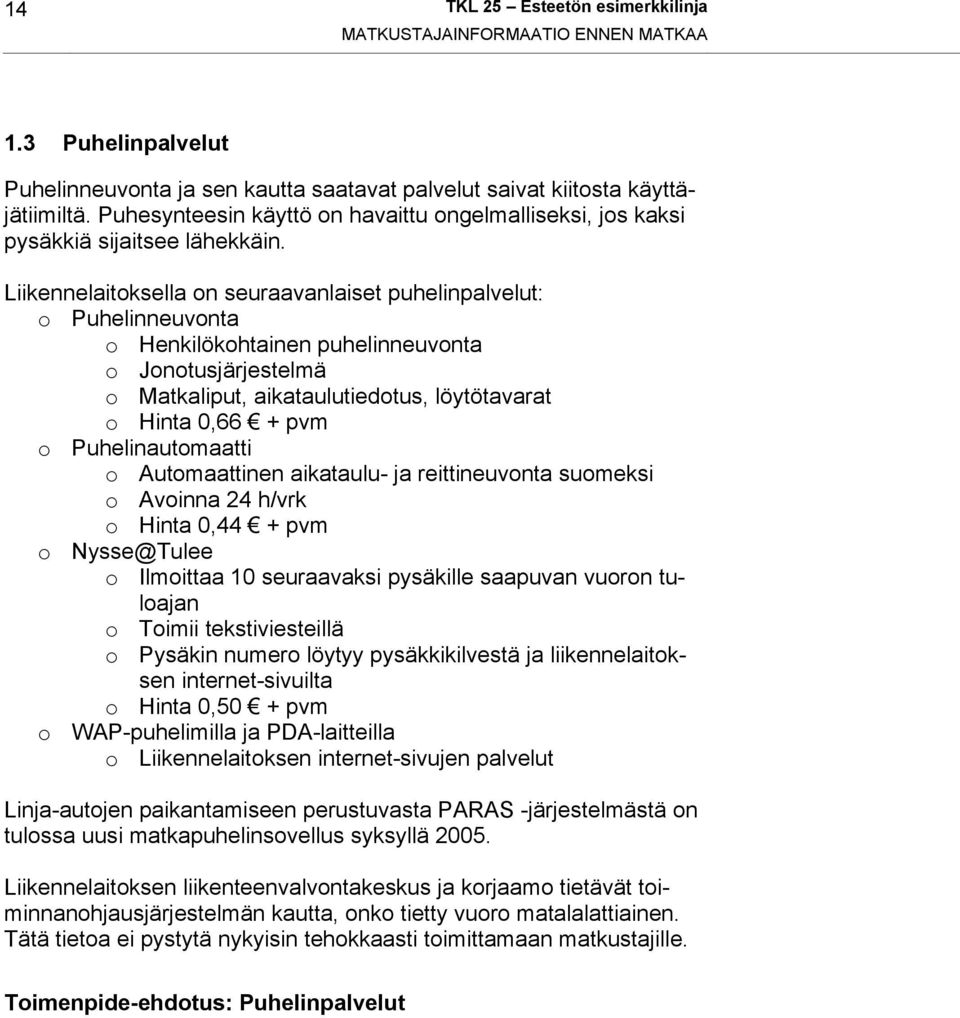 14

TKL 25 – Esteetön esimerkkilinja
MATKUSTAJAINFORMAATIO ENNEN MATKAA

1.3 Puhelinpalvelut

Puhelinneuvonta ja sen kautta saatavat palvelut saivat kiitosta käyttäjätiimiltä. Puhesynteesin käyttö on havaittu ongelmalliseksi, jos kaksi pysäkkiä sijaitsee lähekkäin.

Liikennelaitoksella on seuraavanlaiset puhelinpalvelut:
o Puhelinneuvonta
o Henkilökohtainen puhelinneuvonta
o Jonotusjärjestelmä
o Matkaliput, aikataulutiedotus, löytötavarat
o Hinta 0,66 € + pvm
o Puhelinautomaatti
o Automaattinen aikataulu- ja reittineuvonta suomeksi
o Avoinna 24 h/vrk
o Hinta 0,44 € + pvm
o Nysse@Tulee
o Ilmoittaa 10 seuraavaksi pysäkille saapuvan vuoron tuloajan
o Toimii tekstiviesteillä
o Pysäkin numero löytyy pysäkkikilvestä ja liikennelaitoksen internet-sivuilta
o Hinta 0,50 € + pvm
o WAP-puhelimilla ja PDA-laitteilla
o Liikennelaitoksen internet-sivujen palvelut

Linja-autojen paikantamiseen perustuvasta PARAS -järjestelmästä on tulossa uusi matkapuhelinsovellus syksyllä 2005.

Liikennelaitoksen liikenteenvalvontakeskus ja korjaamo tietävät toiminnanohjausjärjestelmän kautta, onko tietty vuoro matalalattiainen. Tätä tietoa ei pystytä nykyisin tehokkaasti toimittamaan matkustajille.

Toimenpide-ehdotus: Puhelinpalvelut